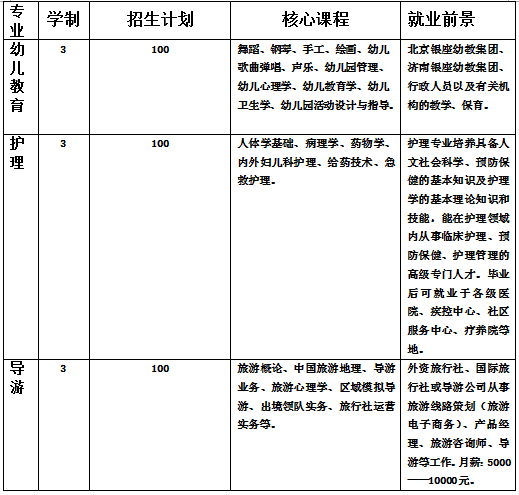 | 专业 | 学制 | 招生计划 | 核心课程 | 就业前景 |
|---|---|---|---|---|
| 幼儿教育 | 3 | 100 | 舞蹈、钢琴、手工、绘画、幼儿歌曲弹唱、声乐、幼儿园管理、幼儿心理学、幼儿教育学、幼儿卫生学、幼儿园活动设计与指导。 | 北京银座幼教集团、济南银座幼教集团、行政人员以及有关机构的教学、保育。 |
| 护理 | 3 | 100 | 人体学基础、病理学、药物学、内外妇儿科护理、给药技术、急救护理。 | 护理专业培养具备人文社会科学、预防保健的基本知识及护理学的基本理论知识和技能，能在护理领域内从事临床护理、预防保健、护理管理的高级专门人才。毕业后可就业于各级医院、疾控中心、社区服务中心、疗养院等地。 |
| 导游 | 3 | 100 | 旅游概论、中国旅游地理、导游业务、旅游心理学、区域模拟导游、出境领队实务、旅行社运营实务等。 | 外资旅行社、国际旅行社或导游公司从事旅游线路策划（旅游电子商务）、产品经理、旅游咨询师、导游等工作。月薪：5000——10000元。 |